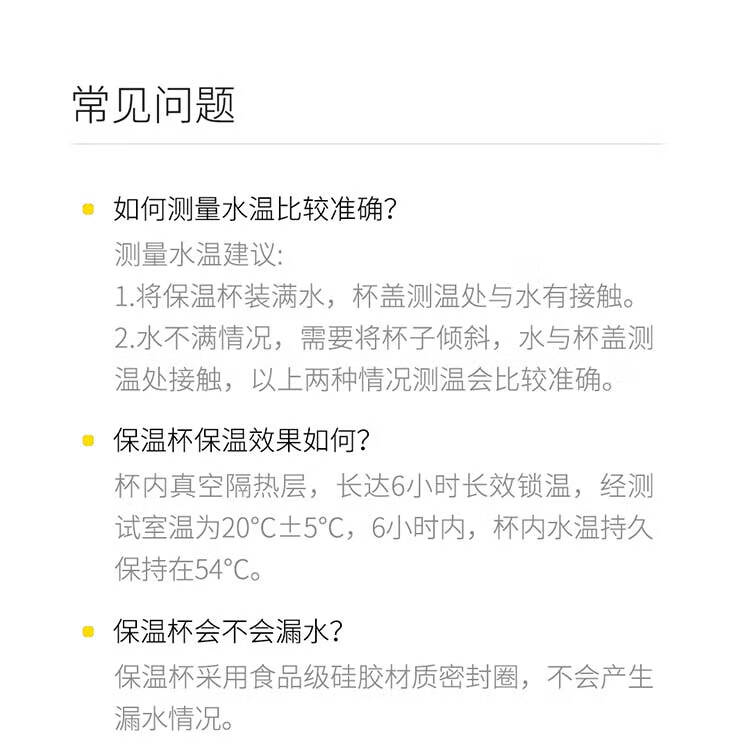 常见问题

• 如何测量水温比较准确?

测量水温建议:

1.将保温杯装满水，杯盖测温处与水有接触。

2.水不满情况，需要将杯子倾斜，水与杯盖测温处接触，以上两种情况测温会比较准确。

• 保温杯保温效果如何?

杯内真空隔热层，长达6小时长效锁温，经测试室温为20°C±5°C，6小时内，杯内水温持久保持在54°C。

• 保温杯会不会漏水?

保温杯采用食品级硅胶材质密封圈，不会产生漏水情况。